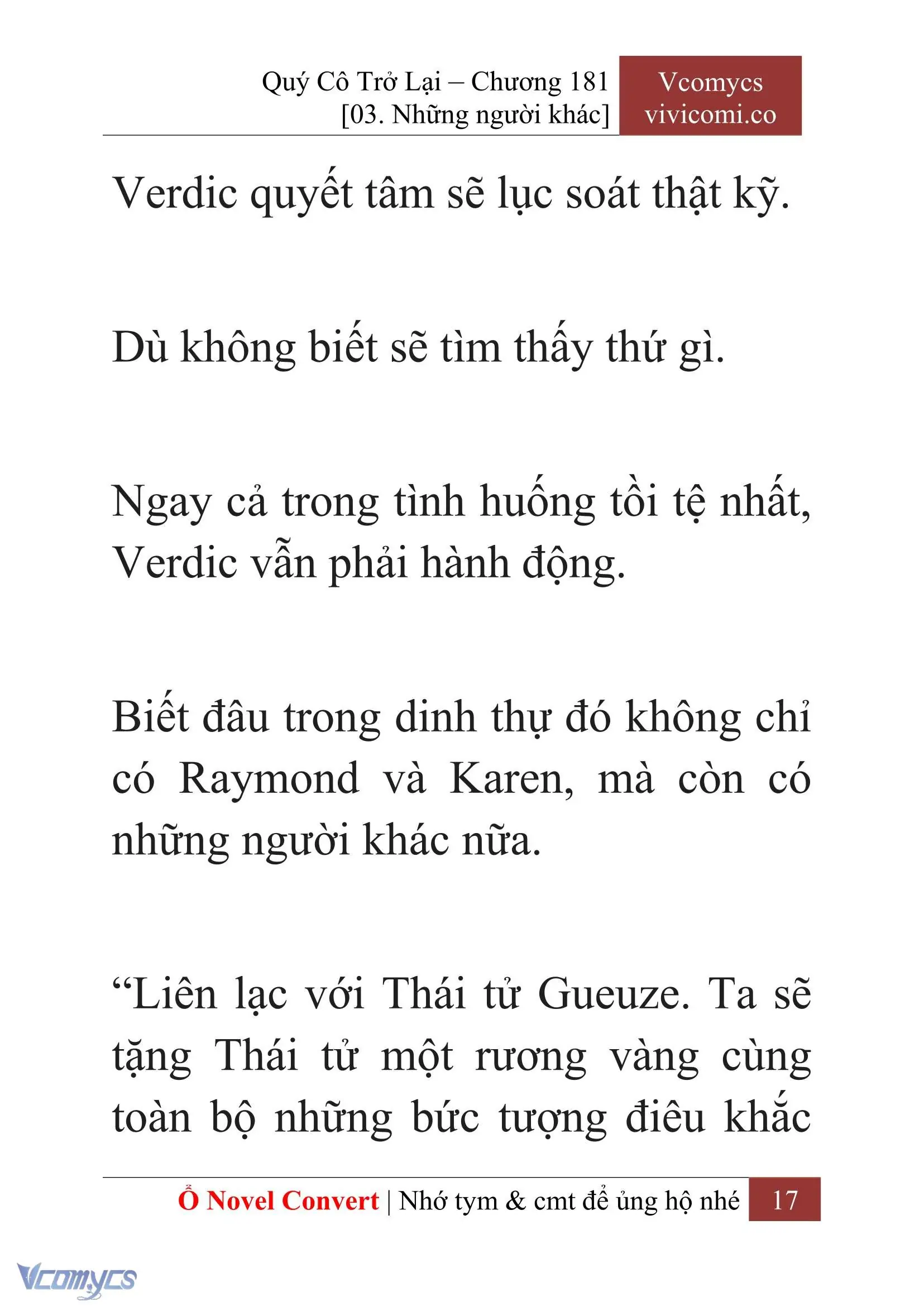 Quý Cô Trở Lại – Chương 181
[03. Những người khác]

Vcomycs
vivicomi.co

Verdic quyết tâm sẽ lục soát thật kỹ.

Dù không biết sẽ tìm thấy thứ gì.

Ngay cả trong tình huống tồi tệ nhất, Verdic vẫn phải hành động.

Biết đâu trong dinh thự đó không chỉ có Raymond và Karen, mà còn có những người khác nữa.

“Liên lạc với Thái tử Gueuze. Ta sẽ tặng Thái tử một rương vàng cùng toàn bộ những bức tượng điêu khắc

Ổ Novel Convert | Nhớ tym & cmt để ủng hộ nhé 17

Vcomycs